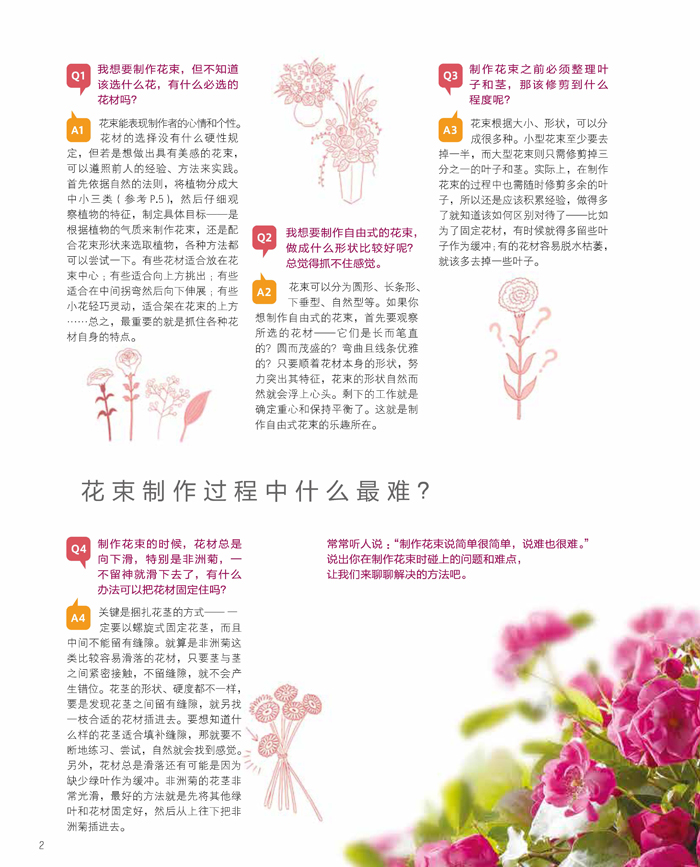 Q1 我想要制作花束，但不知道该选什么花，有什么必选的花材吗？

A1 花束能表现制作者的心情和个性。花材的选择没有什么硬性规定，但若是想做出具有美感的花束，可以遵照前人的经验、方法来实践。首先依据自然的法则，将植物分成大中小三类（参考 P.5），然后仔细观察植物的特征，制定具体目标——是根据植物的气质来制作花束，还是配合花束形状来选取植物，各种方法都可以尝试一下。有些花材适合放在花束中心；有些适合向上方挑出；有些适合在中间拐弯然后向下伸展；有些小花轻巧灵动，适合架在花束的上方……总之，最重要的就是抓住各种花材自身的特点。

Q2 我想要制作自由式的花束，做成什么形状比较好呢？总觉得抓不住感觉。

A2 花束可以分为圆形、长条形、下垂型、自然型等。如果你想制作自由式的花束，首先要观察所选的花材——它们是长而笔直的？圆而茂盛的？弯曲且线条优雅的？只要顺着花材本身的形状，努力突出其特征，花束的形状自然而然就会浮上心头。剩下的工作就是确定重心和保持平衡了。这就是制作自由式花束的乐趣所在。

Q3 制作花束之前必须整理叶子和茎，那该修剪到什么程度呢？

A3 花束根据大小、形状，可以分成很多种。小型花束至少要去掉一半，而大型花束则只需修剪掉三分之一的叶子和茎。实际上，在制作花束的过程中也需随时修剪多余的叶子，所以还是应该积累经验，做得多了就知道该如何区别对待了——比如为了固定花材，有时候就得多留些叶子作为缓冲；有的花材容易脱水枯萎，就该多去掉一些叶子。

花束制作过程中什么最难？

Q4 制作花束的时候，花材总是向下滑，特别是非洲菊，一不留神就滑下去了，有什么办法可以把花材固定住吗？

A4 关键是捆扎花茎的方式——一定要以螺旋式固定花茎，而且中间不能留有缝隙。就算是非洲菊这类比较容易滑落的花材，只要茎与茎之间紧密接触，不留缝隙，就不会产生错位。花茎的形状、硬度都不一样，要是发现花茎之间留有缝隙，就另找一枝合适的花材插进去。要想知道什么样的花茎适合填补缝隙，那就要不断地练习、尝试，自然就会找到感觉。另外，花材总是滑落还有可能是因为缺少绿叶作为缓冲。非洲菊的花茎非常光滑，最好的方法就是先将其他绿叶和花材固定好，然后从上往下把非洲菊插进去。

常常听人说：“制作花束说简单很简单，说难也很难。”说出你在制作花束时碰上的问题和难点，让我们来聊聊解决的方法吧。

2